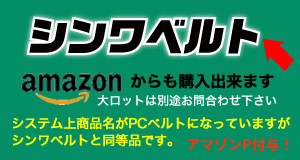 シンワベルト

amazon からも購入出来ます
大ロットは別途お問合わせ下さい

システム上商品名がPCベルトになっていますがシンワベルトと同等品です。

アマゾンP付与！